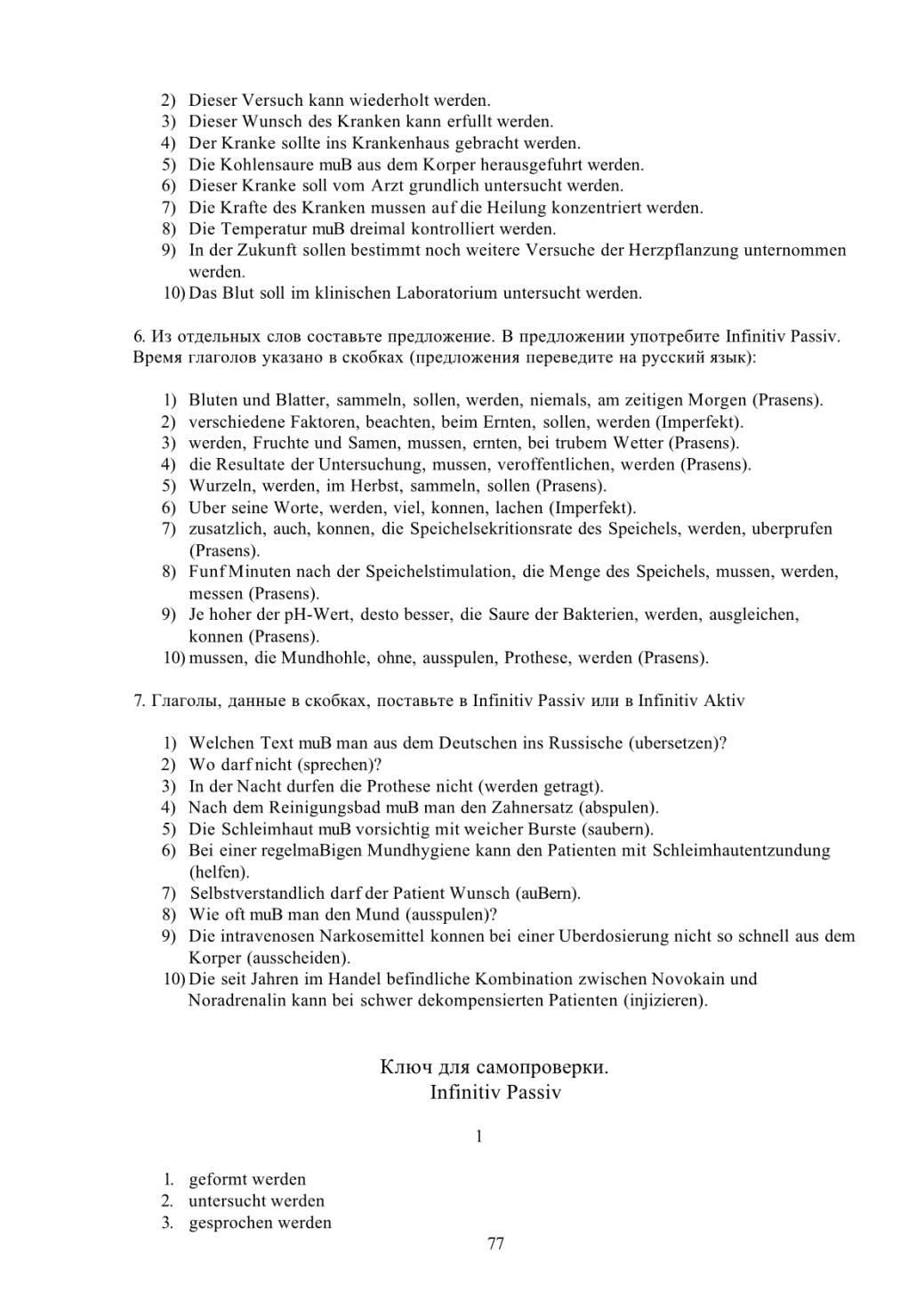 2) Dieser Versuch kann wiederholt werden.
3) Dieser Wunsch des Kranken kann erfullt werden.
4) Der Kranke sollte ins Krankenhaus gebracht werden.
5) Die Kohlensaure muB aus dem Korper herausgefuhrt werden.
6) Dieser Kranke soll vom Arzt grundlich untersucht werden.
7) Die Krafte des Kranken mussen auf die Heilung konzentriert werden.
8) Die Temperatur muB dreimal kontrolliert werden.
9) In der Zukunft sollen bestimmt noch weitere Versuche der Herzpflanzung unternommen werden.
10) Das Blut soll im klinischen Laboratorium untersucht werden.

6. Из отдельных слов составьте предложение. В предложении употребите Infinitiv Passiv. Время глаголов указано в скобках (предложения переведите на русский язык):

1) Bluten und Blatter, sammeln, sollen, werden, niemals, am zeitigen Morgen (Prasens).
2) verschiedene Faktoren, beachten, beim Ernten, sollen, werden (Imperfekt).
3) werden, Fruchte und Samen, mussen, ernten, bei trubem Wetter (Prasens).
4) die Resultate der Untersuchung, mussen, veroffentlichen, werden (Prasens).
5) Wurzeln, werden, im Herbst, sammeln, sollen (Prasens).
6) Uber seine Worte, werden, viel, konnen, lachen (Imperfekt).
7) zusatzlich, auch, konnen, die Speichelsekritionsrate des Speichels, werden, uberprufen (Prasens).
8) Funf Minuten nach der Speichelstimulation, die Menge des Speichels, mussen, werden, messen (Prasens).
9) Je hoher der pH-Wert, desto besser, die Saure der Bakterien, werden, ausgleichen, konnen (Prasens).
10) mussen, die Mundhohle, ohne, ausspulen, Prothese, werden (Prasens).

7. Глаголы, данные в скобках, поставьте в Infinitiv Passiv или в Infinitiv Aktiv

1) Welchen Text muB man aus dem Deutschen ins Russische (ubersetzen)?
2) Wo darf nicht (sprechen)?
3) In der Nacht durfen die Prothese nicht (werden getragt).
4) Nach dem Reinigungsbad muB man den Zahnersatz (abspulen).
5) Die Schleimhaut muB vorsichtig mit weicher Burste (saubern).
6) Bei einer regelmaBigen Mundhygiene kann den Patienten mit Schleimhautentzundung (helfen).
7) Selbstverstandlich darf der Patient Wunsch (auBern).
8) Wie oft muB man den Mund (ausspulen)?
9) Die intravenosen Narkosemittel konnen bei einer Uberdosierung nicht so schnell aus dem Korper (ausscheiden).
10) Die seit Jahren im Handel befindliche Kombination zwischen Novokain und Noradrenalin kann bei schwer dekompensierten Patienten (injizieren).

Ключ для самопроверки.
Infinitiv Passiv

1

1. geformt werden
2. untersucht werden
3. gesprochen werden

77